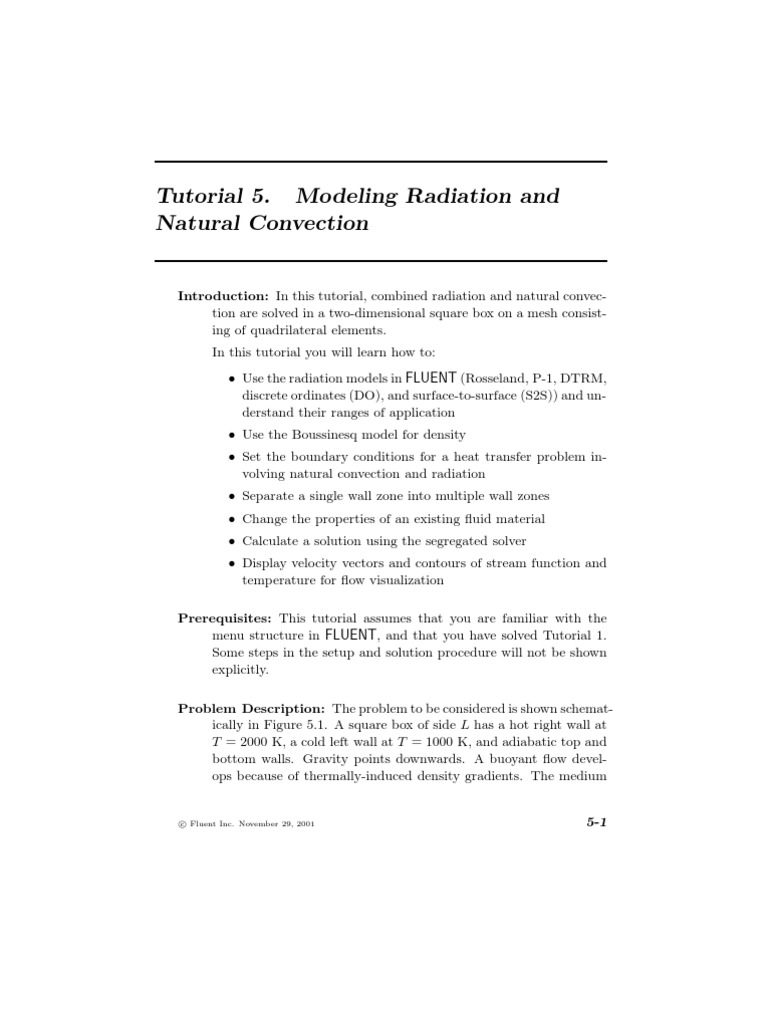 Tutorial 5. Modeling Radiation and Natural Convection

Introduction: In this tutorial, combined radiation and natural convection are solved in a two-dimensional square box on a mesh consisting of quadrilateral elements.

In this tutorial you will learn how to:

• Use the radiation models in FLUENT (Rosseland, P-1, DTRM, discrete ordinates (DO), and surface-to-surface (S2S)) and understand their ranges of application

• Use the Boussinesq model for density

• Set the boundary conditions for a heat transfer problem involving natural convection and radiation

• Separate a single wall zone into multiple wall zones

• Change the properties of an existing fluid material

• Calculate a solution using the segregated solver

• Display velocity vectors and contours of stream function and temperature for flow visualization

Prerequisites: This tutorial assumes that you are familiar with the menu structure in FLUENT, and that you have solved Tutorial 1. Some steps in the setup and solution procedure will not be shown explicitly.

Problem Description: The problem to be considered is shown schematically in Figure 5.1. A square box of side $L$ has a hot right wall at $T = 2000$ K, a cold left wall at $T = 1000$ K, and adiabatic top and bottom walls. Gravity points downwards. A buoyant flow develops because of thermally-induced density gradients. The medium

© Fluent Inc. November 29, 2001

5-1